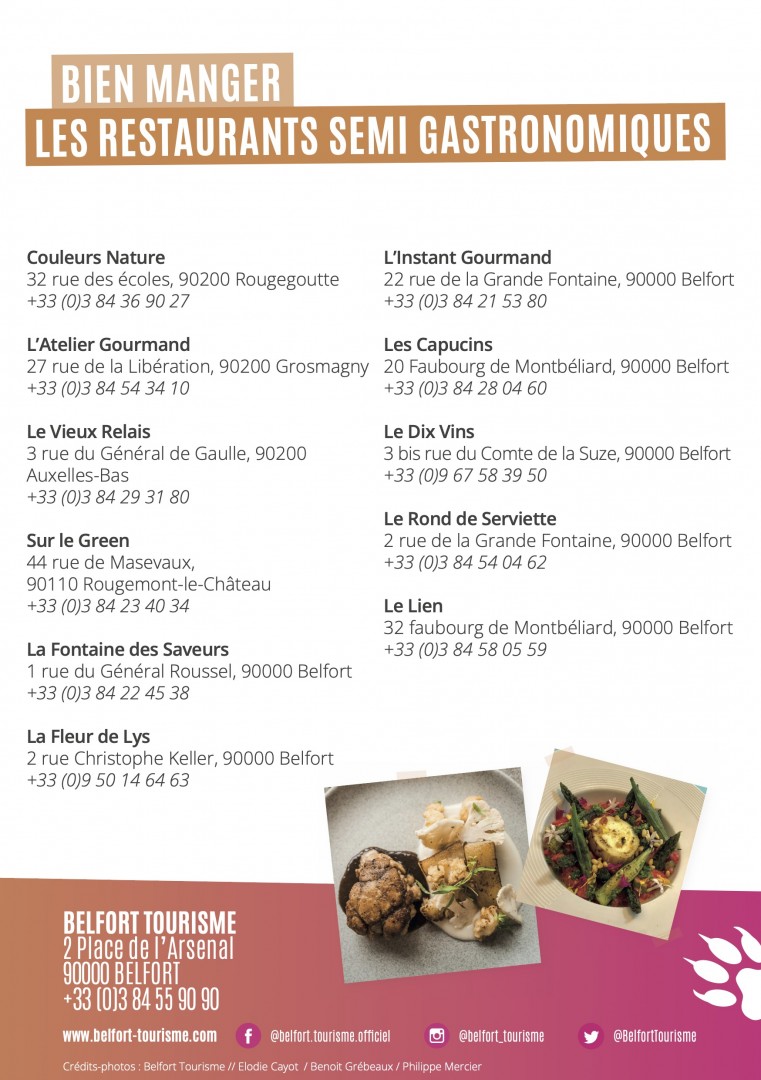 BIEN MANGER
LES RESTAURANTS SEMI GASTRONOMIQUES

Couleurs Nature
32 rue des écoles, 90200 Rougegoutte
+33 (0)3 84 36 90 27

L'Atelier Gourmand
27 rue de la Libération, 90200 Grosmagny
+33 (0)3 84 54 34 10

Le Vieux Relais
3 rue du Général de Gaulle, 90200 Auxelles-Bas
+33 (0)3 84 29 31 80

Sur le Green
44 rue de Masevaux,
90110 Rougemont-le-Château
+33 (0)3 84 23 40 34

La Fontaine des Saveurs
1 rue du Général Roussel, 90000 Belfort
+33 (0)3 84 22 45 38

La Fleur de Lys
2 rue Christophe Keller, 90000 Belfort
+33 (0)9 50 14 64 63

L'Instant Gourmand
22 rue de la Grande Fontaine, 90000 Belfort
+33 (0)3 84 21 53 80

Les Capucins
20 Faubourg de Montbéliard, 90000 Belfort
+33 (0)3 84 28 04 60

Le Dix Vins
3 bis rue du Comte de la Suze, 90000 Belfort
+33 (0)9 67 58 39 50

Le Rond de Serviette
2 rue de la Grande Fontaine, 90000 Belfort
+33 (0)3 84 54 04 62

Le Lien
32 faubourg de Montbéliard, 90000 Belfort
+33 (0)3 84 58 05 59

BELFORT TOURISME
2 Place de l'Arsenal
90000 BELFORT
+33 (0)3 84 55 90 90

www.belfort-tourisme.com @belfort.tourisme.officiel @belfort_tourisme @BelfortTourisme

Crédits-photos : Belfort Tourisme // Elodie Cayot / Benoit Grébeaux / Philippe Mercier